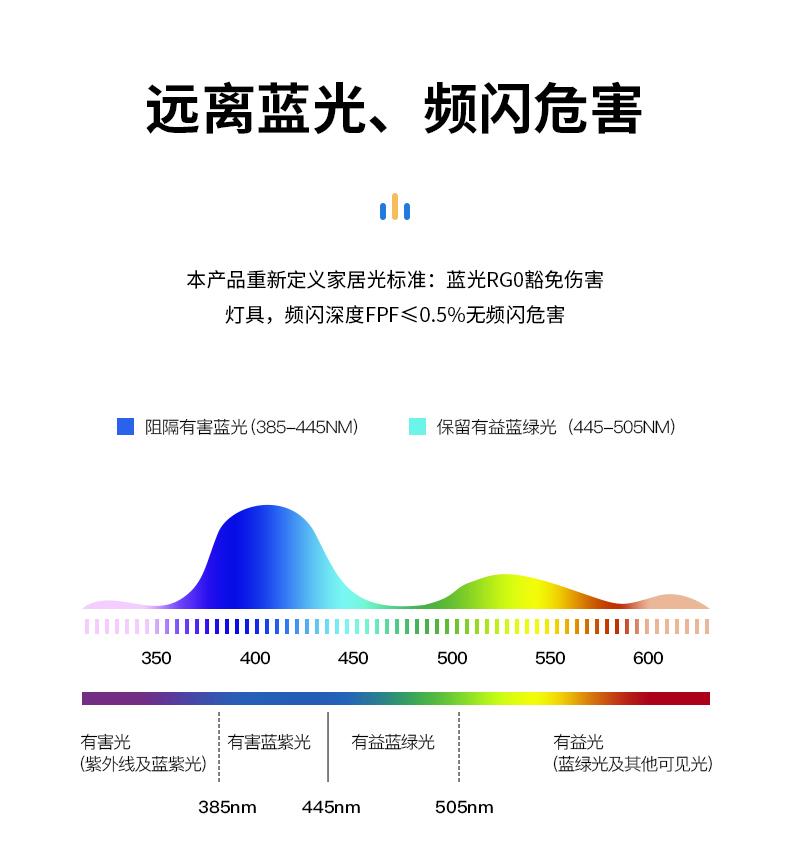 远离蓝光、频闪危害

本产品重新定义家居光标准：蓝光RG0豁免伤害灯具，频闪深度FPF≤0.5%无频闪危害

阻隔有害蓝光(385-445NM)　保留有益蓝绿光（445-505NM)

350　400　450　500　550　600

有害光
(紫外线及蓝紫光)

有害蓝紫光

有益蓝绿光

有益光
(蓝绿光及其他可见光)

385nm　445nm　505nm